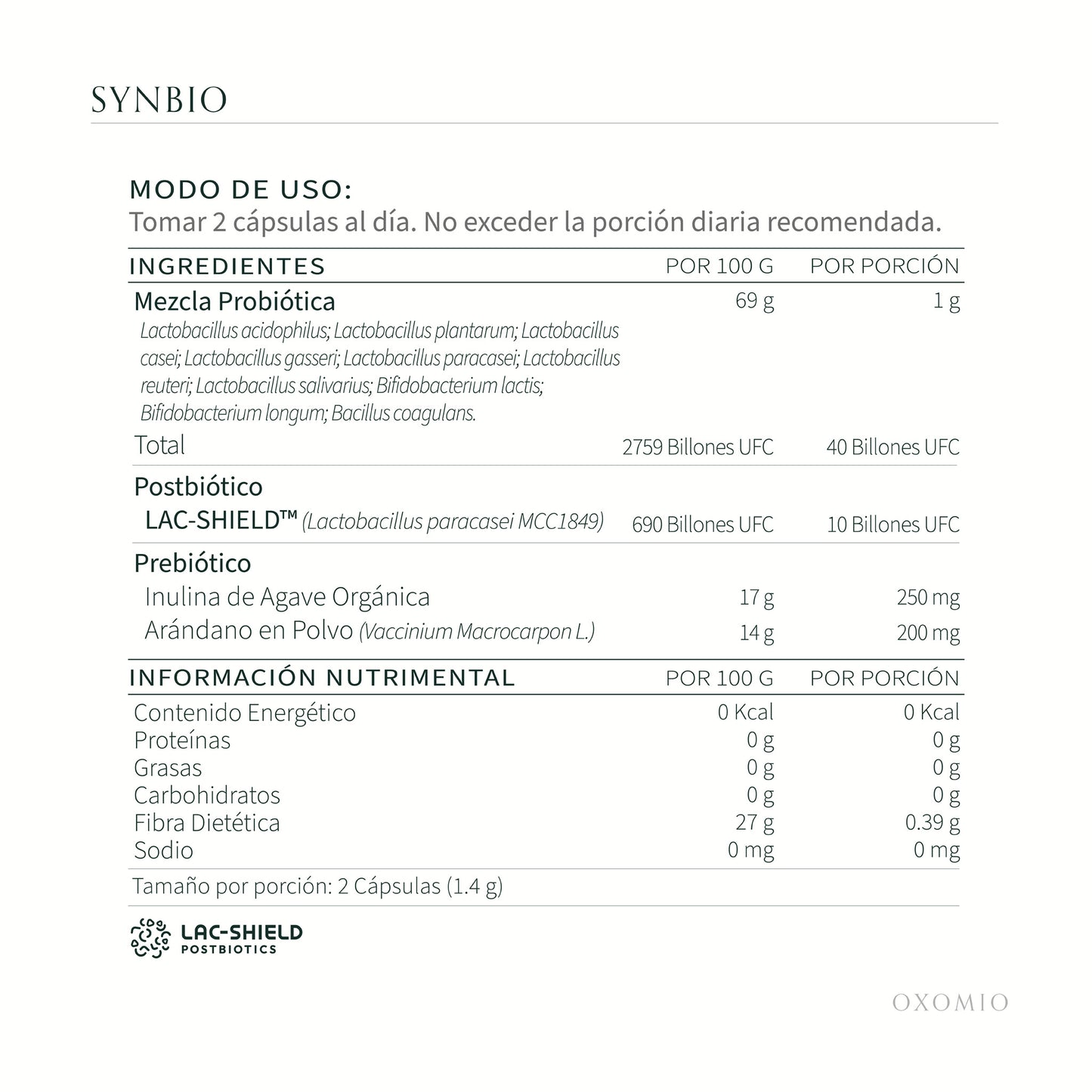 SYNBIO

MODO DE USO:
Tomar 2 cápsulas al día. No exceder la porción diaria recomendada.

| INGREDIENTES | POR 100 G | POR PORCIÓN |
|---|---|---|
| Mezcla Probiótica | 69 g | 1 g |
| Lactobacillus acidophilus; Lactobacillus plantarum; Lactobacillus casei; Lactobacillus gasseri; Lactobacillus paracasei; Lactobacillus reuteri; Lactobacillus salivarius; Bifidobacterium lactis; Bifidobacterium longum; Bacillus coagulans. | | |
| Total | 2759 Billones UFC | 40 Billones UFC |
| Postbiótico | | |
| LAC-SHIELD™ (Lactobacillus paracasei MCC1849) | 690 Billones UFC | 10 Billones UFC |
| Prebiótico | | |
| Inulina de Agave Orgánica | 17 g | 250 mg |
| Arándano en Polvo (Vaccinium Macrocarpon L.) | 14 g | 200 mg |

| INFORMACIÓN NUTRIMENTAL | POR 100 G | POR PORCIÓN |
|---|---|---|
| Contenido Energético | 0 Kcal | 0 Kcal |
| Proteínas | 0 g | 0 g |
| Grasas | 0 g | 0 g |
| Carbohidratos | 0 g | 0 g |
| Fibra Dietética | 27 g | 0.39 g |
| Sodio | 0 mg | 0 mg |

Tamaño por porción: 2 Cápsulas (1.4 g)

LAC-SHIELD
POSTBIOTICS

OXOMIO